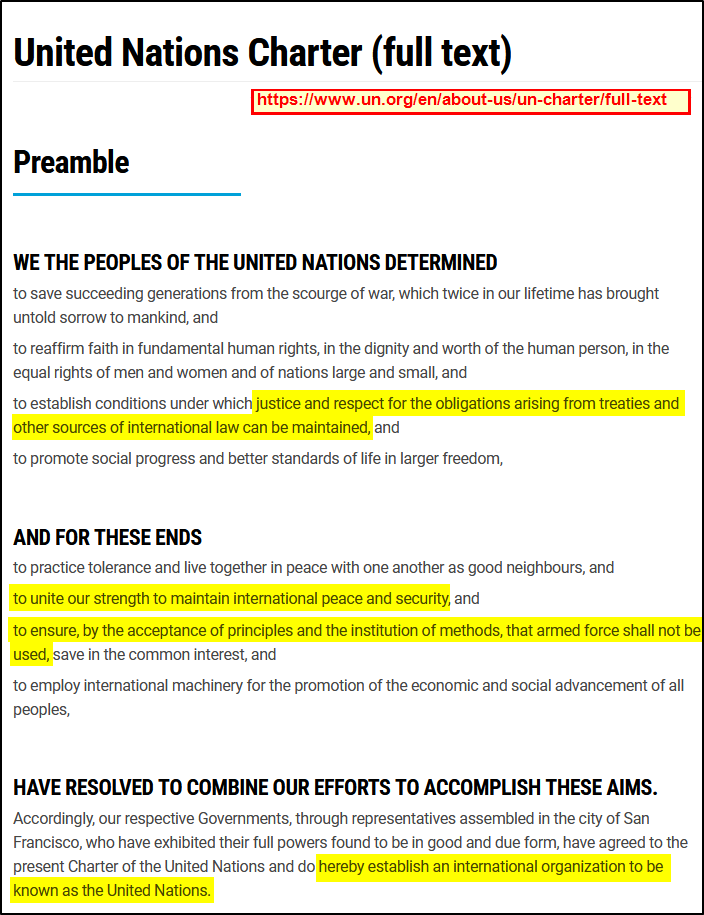 United Nations Charter (full text)

https://www.un.org/en/about-us/un-charter/full-text

Preamble

WE THE PEOPLES OF THE UNITED NATIONS DETERMINED

to save succeeding generations from the scourge of war, which twice in our lifetime has brought untold sorrow to mankind, and

to reaffirm faith in fundamental human rights, in the dignity and worth of the human person, in the equal rights of men and women and of nations large and small, and

to establish conditions under which justice and respect for the obligations arising from treaties and other sources of international law can be maintained, and

to promote social progress and better standards of life in larger freedom,

AND FOR THESE ENDS

to practice tolerance and live together in peace with one another as good neighbours, and

to unite our strength to maintain international peace and security, and

to ensure, by the acceptance of principles and the institution of methods, that armed force shall not be used, save in the common interest, and

to employ international machinery for the promotion of the economic and social advancement of all peoples,

HAVE RESOLVED TO COMBINE OUR EFFORTS TO ACCOMPLISH THESE AIMS.

Accordingly, our respective Governments, through representatives assembled in the city of San Francisco, who have exhibited their full powers found to be in good and due form, have agreed to the present Charter of the United Nations and do hereby establish an international organization to be known as the United Nations.